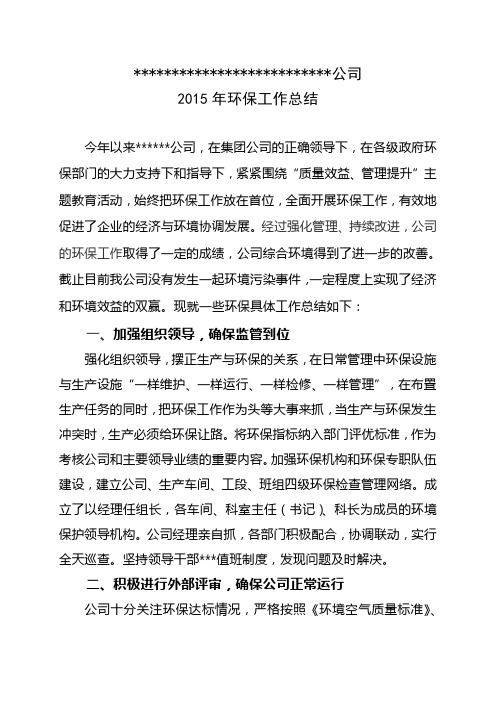 **************************公司
2015 年环保工作总结

今年以来******公司，在集团公司的正确领导下，在各级政府环保部门的大力支持下和指导下，紧紧围绕“质量效益、管理提升”主题教育活动，始终把环保工作放在首位，全面开展环保工作，有效地促进了企业的经济与环境协调发展。经过强化管理、持续改进，公司的环保工作取得了一定的成绩，公司综合环境得到了进一步的改善。截止目前我公司没有发生一起环境污染事件，一定程度上实现了经济和环境效益的双赢。现就一些环保具体工作总结如下：

一、加强组织领导，确保监管到位

强化组织领导，摆正生产与环保的关系，在日常管理中环保设施与生产设施“一样维护、一样运行、一样检修、一样管理”，在布置生产任务的同时，把环保工作作为头等大事来抓，当生产与环保发生冲突时，生产必须给环保让路。将环保指标纳入部门评优标准，作为考核公司和主要领导业绩的重要内容。加强环保机构和环保专职队伍建设，建立公司、生产车间、工段、班组四级环保检查管理网络。成立了以经理任组长，各车间、科室主任（书记）、科长为成员的环境保护领导机构。公司经理亲自抓，各部门积极配合，协调联动，实行全天巡查。坚持领导干部***值班制度，发现问题及时解决。

二、积极进行外部评审，确保公司正常运行

公司十分关注环保达标情况，严格按照《环境空气质量标准》、